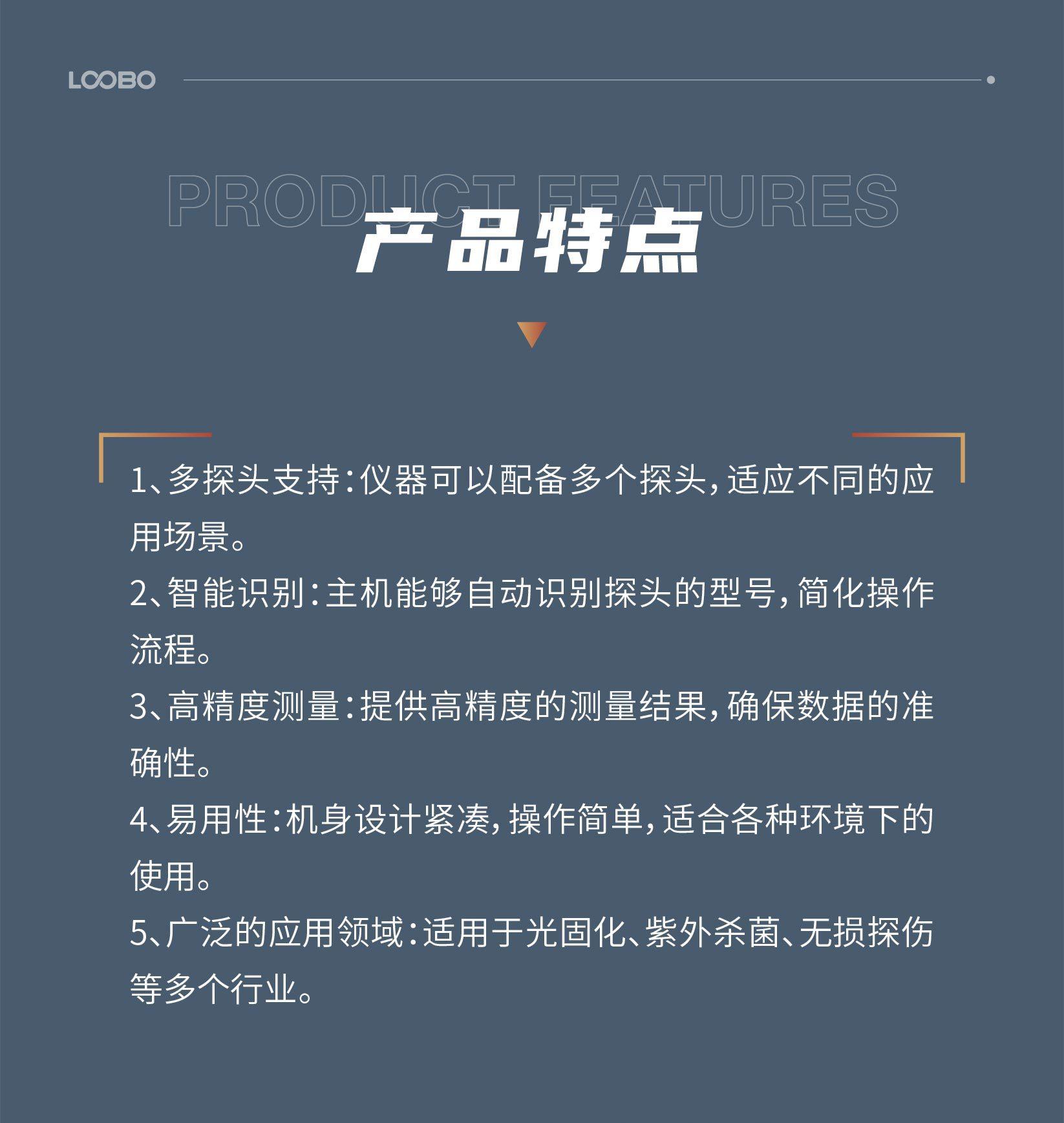 LOOBO

PRODUCT FEATURES
产品特点

1、多探头支持：仪器可以配备多个探头，适应不同的应用场景。
2、智能识别：主机能够自动识别探头的型号，简化操作流程。
3、高精度测量：提供高精度的测量结果，确保数据的准确性。
4、易用性：机身设计紧凑，操作简单，适合各种环境下的使用。
5、广泛的应用领域：适用于光固化、紫外杀菌、无损探伤等多个行业。